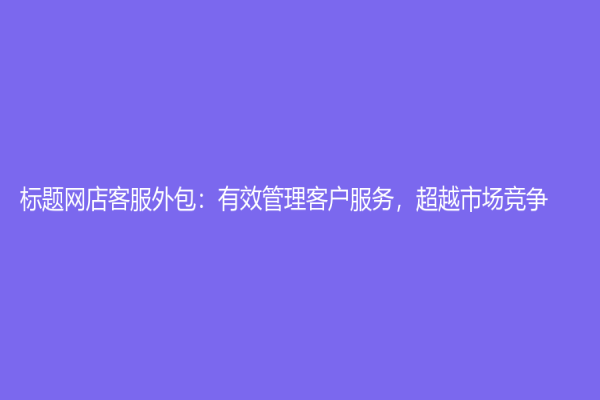 标题网店客服外包：有效管理客户服务，超越市场竞争